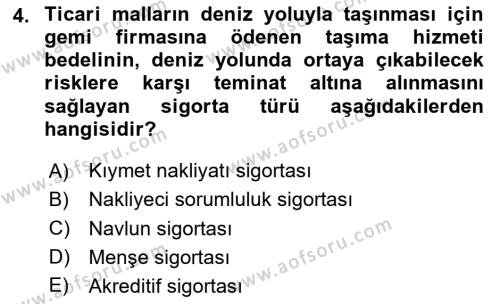 4. Ticari malların deniz yoluyla taşınması için gemi firmasına ödenen taşıma hizmeti bedelinin, deniz yolunda ortaya çıkabilecek risklere karşı teminat altına alınmasını sağlayan sigorta türü aşağıdakilerden hangisidir?

A) Kıymet nakliyatı sigortası
B) Nakliyeci sorumluluk sigortası
C) Navlun sigortası
D) Menşe sigortası
E) Akreditif sigortası

www.aofsoru.com